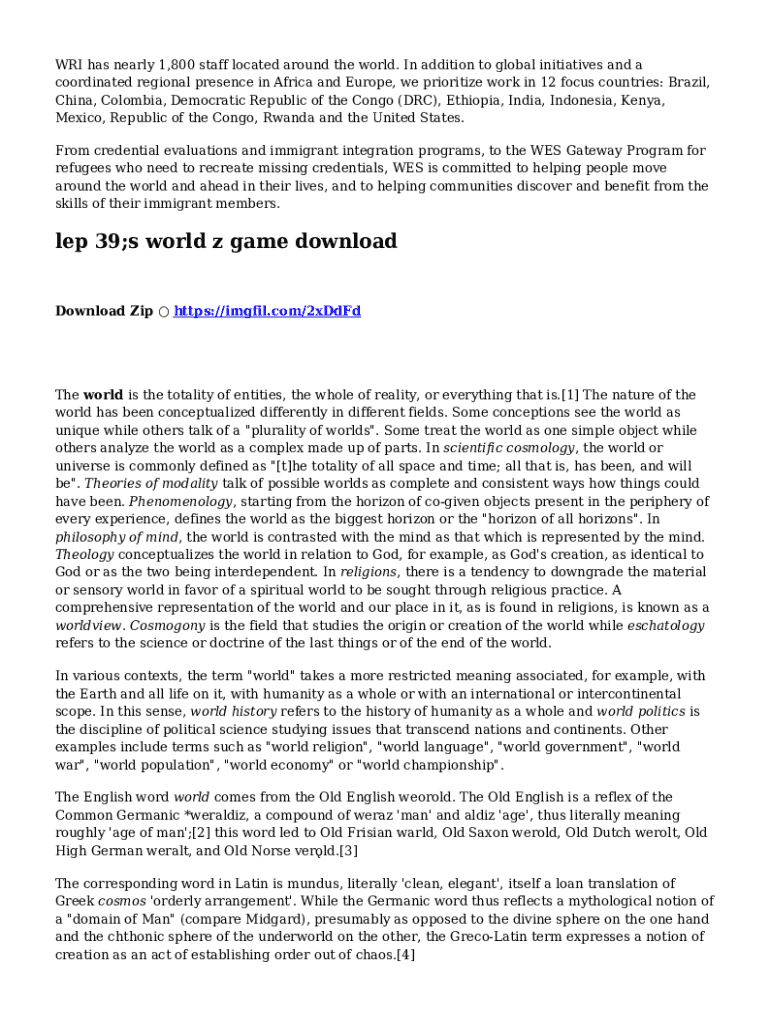 WRI has nearly 1,800 staff located around the world. In addition to global initiatives and a coordinated regional presence in Africa and Europe, we prioritize work in 12 focus countries: Brazil, China, Colombia, Democratic Republic of the Congo (DRC), Ethiopia, India, Indonesia, Kenya, Mexico, Republic of the Congo, Rwanda and the United States.

From credential evaluations and immigrant integration programs, to the WES Gateway Program for refugees who need to recreate missing credentials, WES is committed to helping people move around the world and ahead in their lives, and to helping communities discover and benefit from the skills of their immigrant members.

lep 39;s world z game download

Download Zip ○ https://imgfil.com/2xDdFd

The world is the totality of entities, the whole of reality, or everything that is.[1] The nature of the world has been conceptualized differently in different fields. Some conceptions see the world as unique while others talk of a "plurality of worlds". Some treat the world as one simple object while others analyze the world as a complex made up of parts. In scientific cosmology, the world or universe is commonly defined as "[t]he totality of all space and time; all that is, has been, and will be". Theories of modality talk of possible worlds as complete and consistent ways how things could have been. Phenomenology, starting from the horizon of co-given objects present in the periphery of every experience, defines the world as the biggest horizon or the "horizon of all horizons". In philosophy of mind, the world is contrasted with the mind as that which is represented by the mind. Theology conceptualizes the world in relation to God, for example, as God's creation, as identical to God or as the two being interdependent. In religions, there is a tendency to downgrade the material or sensory world in favor of a spiritual world to be sought through religious practice. A comprehensive representation of the world and our place in it, as is found in religions, is known as a worldview. Cosmogony is the field that studies the origin or creation of the world while eschatology refers to the science or doctrine of the last things or of the end of the world.

In various contexts, the term "world" takes a more restricted meaning associated, for example, with the Earth and all life on it, with humanity as a whole or with an international or intercontinental scope. In this sense, world history refers to the history of humanity as a whole and world politics is the discipline of political science studying issues that transcend nations and continents. Other examples include terms such as "world religion", "world language", "world government", "world war", "world population", "world economy" or "world championship".

The English word world comes from the Old English weorold. The Old English is a reflex of the Common Germanic *weraldiz, a compound of weraz 'man' and aldiz 'age', thus literally meaning roughly 'age of man';[2] this word led to Old Frisian warld, Old Saxon werold, Old Dutch werolt, Old High German weralt, and Old Norse verǫld.[3]

The corresponding word in Latin is mundus, literally 'clean, elegant', itself a loan translation of Greek cosmos 'orderly arrangement'. While the Germanic word thus reflects a mythological notion of a "domain of Man" (compare Midgard), presumably as opposed to the divine sphere on the one hand and the chthonic sphere of the underworld on the other, the Greco-Latin term expresses a notion of creation as an act of establishing order out of chaos.[4]